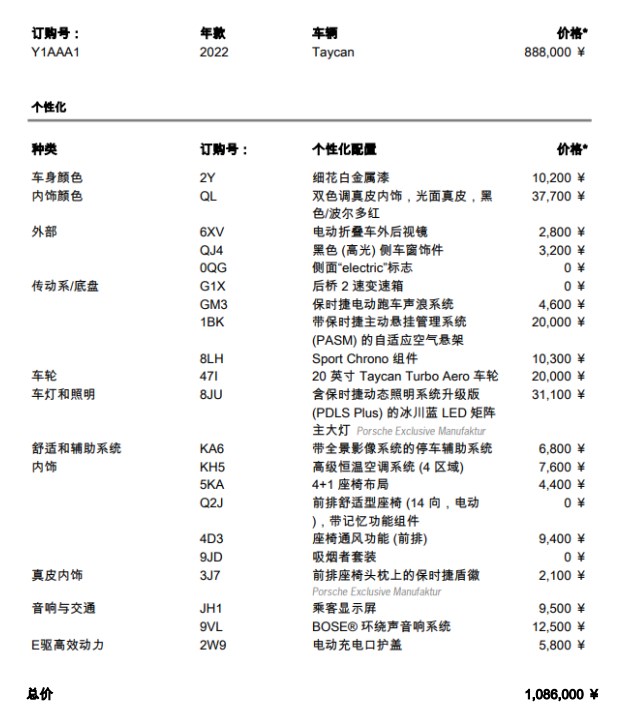 | 订购号： | 年款 | 车辆 | 价格* |
|---|---|---|---|
| Y1AAA1 | 2022 | Taycan | 888,000 ¥ |

个性化

| 种类 | 订购号： | 个性化配置 | 价格* |
|---|---|---|---|
| 车身颜色 | 2Y | 细花白金属漆 | 10,200 ¥ |
| 内饰颜色 | QL | 双色调真皮内饰，光面真皮，黑色/波尔多红 | 37,700 ¥ |
| 外部 | 6XV | 电动折叠车外后视镜 | 2,800 ¥ |
| | QJ4 | 黑色 (高光) 侧车窗饰件 | 3,200 ¥ |
| | 0QG | 侧面“electric”标志 | 0 ¥ |
| 传动系/底盘 | G1X | 后桥 2 速变速箱 | 0 ¥ |
| | GM3 | 保时捷电动跑车声浪系统 | 4,600 ¥ |
| | 1BK | 带保时捷主动悬挂管理系统 (PASM) 的自适应空气悬架 | 20,000 ¥ |
| | 8LH | Sport Chrono 组件 | 10,300 ¥ |
| 车轮 | 47I | 20 英寸 Taycan Turbo Aero 车轮 | 20,000 ¥ |
| 车灯和照明 | 8JU | 含保时捷动态照明系统升级版 (PDLS Plus) 的冰川蓝 LED 矩阵主大灯 Porsche Exclusive Manufaktur | 31,100 ¥ |
| 舒适和辅助系统 | KA6 | 带全景影像系统的停车辅助系统 | 6,800 ¥ |
| 内饰 | KH5 | 高级恒温空调系统 (4 区域) | 7,600 ¥ |
| | 5KA | 4+1 座椅布局 | 4,400 ¥ |
| | Q2J | 前排舒适型座椅 (14 向，电动)，带记忆功能组件 | 0 ¥ |
| | 4D3 | 座椅通风功能 (前排) | 9,400 ¥ |
| | 9JD | 吸烟者套装 | 0 ¥ |
| 真皮内饰 | 3J7 | 前排座椅头枕上的保时捷盾徽 Porsche Exclusive Manufaktur | 2,100 ¥ |
| 音响与交通 | JH1 | 乘客显示屏 | 9,500 ¥ |
| | 9VL | BOSE® 环绕声音响系统 | 12,500 ¥ |
| E驱高效动力 | 2W9 | 电动充电口护盖 | 5,800 ¥ |

总价 1,086,000 ¥